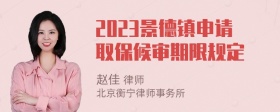 2023景德镇申请取保候审期限规定

赵佳 律师
北京衡宁律师事务所